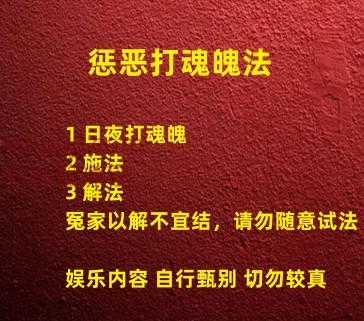 惩恶打魂魄法

1 日夜打魂魄
2 施法
3 解法
冤家以解不宜结，请勿随意试法

娱乐内容 自行甄别 切勿较真